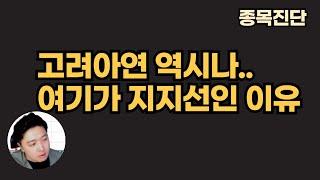 종목진단

고려아연 역시나..
여기가 지지선인 이유